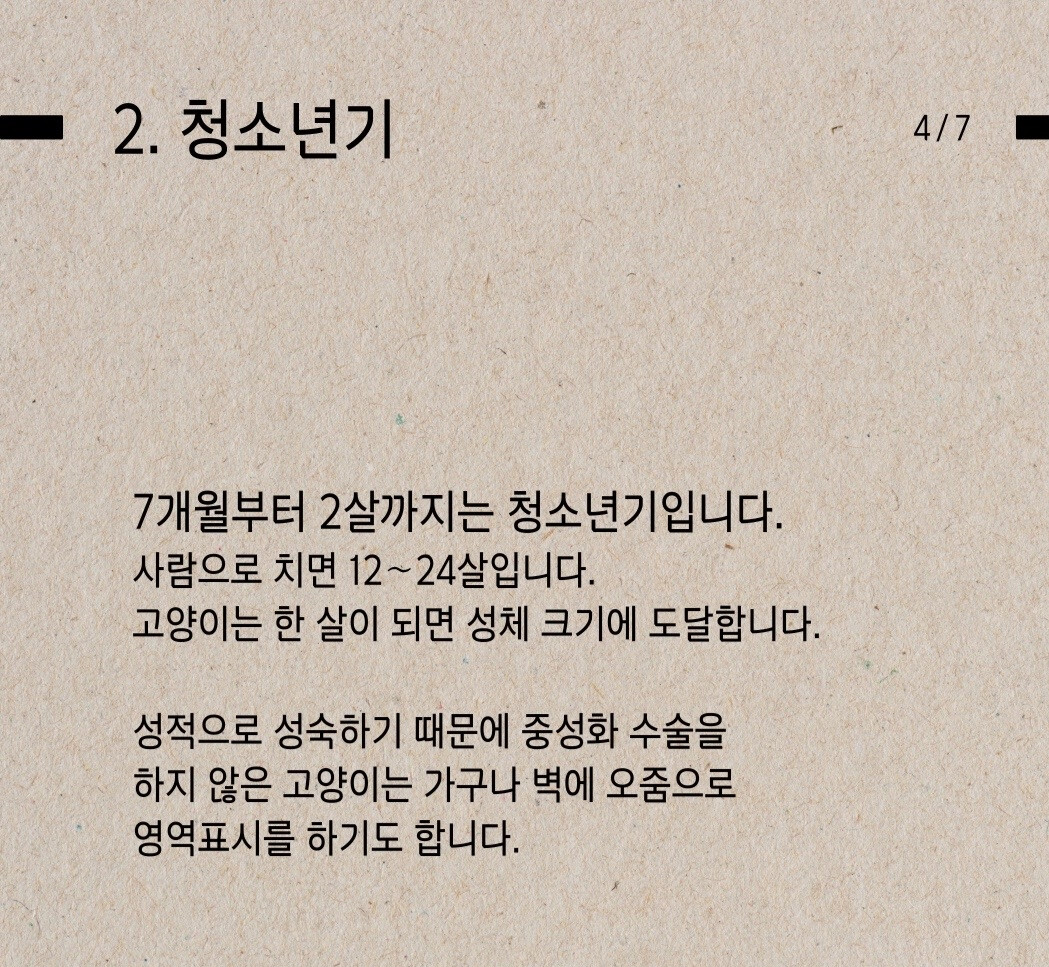 2. 청소년기

4/7

7개월부터 2살까지는 청소년기입니다.
사람으로 치면 12~24살입니다.
고양이는 한 살이 되면 성체 크기에 도달합니다.

성적으로 성숙하기 때문에 중성화 수술을 하지 않은 고양이는 가구나 벽에 오줌으로 영역표시를 하기도 합니다.